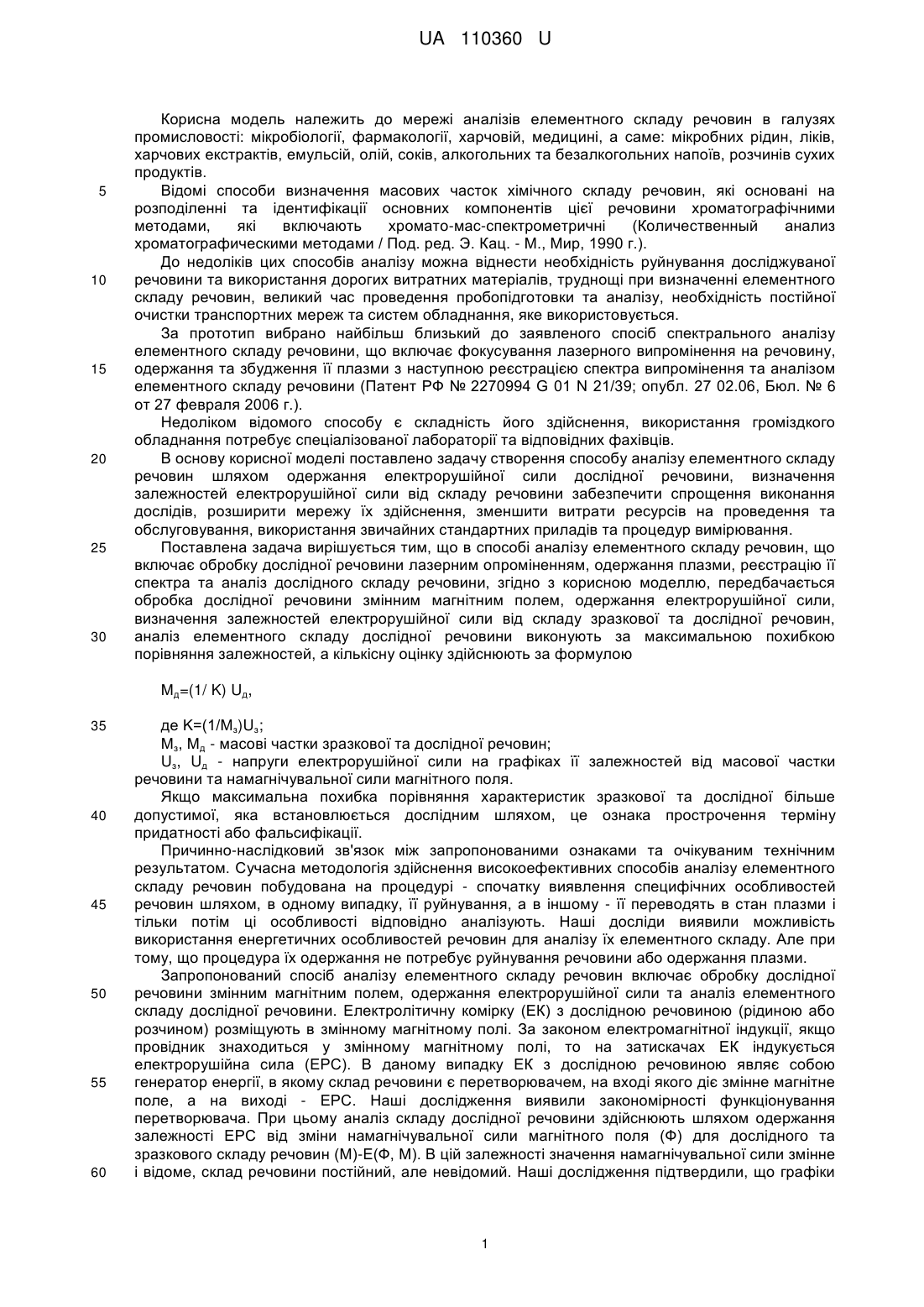 UA 110360 U

Корисна модель належить до мережі аналізів елементного складу речовин в галузях промисловості: мікробіології, фармакології, харчовій, медицині, а саме: мікробних рідин, ліків, харчових екстрактів, емульсій, олій, соків, алкогольних та безалкогольних напоїв, розчинів сухих продуктів.

5 Відомі способи визначення масових часток хімічного складу речовин, які основані на розподіленні та ідентифікації основних компонентів цієї речовини хроматографічними методами, які включають хромато-мас-спектрометричні (Количественный анализ хроматографическими методами / Под. ред. Э. Кац. - М., Мир, 1990 г.).

До недоліків цих способів аналізу можна віднести необхідність руйнування досліджуваної 10 речовини та використання дорогих витратних матеріалів, труднощі при визначенні елементного складу речовин, великий час проведення пробопідготовки та аналізу, необхідність постійної очистки транспортних мереж та систем обладнання, яке використовується.

За прототип вибрано найбільш близький до заявленого спосіб спектрального аналізу елементного складу речовини, що включає фокусування лазерного випромінення на речовину, 15 одержання та збудження її плазми з наступною реєстрацією спектра випромінення та аналізом елементного складу речовини (Патент РФ № 2270994 G 01 N 21/39; опубл. 27 02.06, Бюл. № 6 от 27 февраля 2006 г.).

Недоліком відомого способу є складність його здійснення, використання громіздкого обладнання потребує спеціалізованої лабораторії та відповідних фахівців.

20 В основу корисної моделі поставлено задачу створення способу аналізу елементного складу речовин шляхом одержання електрорушійної сили дослідної речовини, визначення залежностей електрорушійної сили від складу речовини забезпечити спрощення виконання дослідів, розширити мережу їх здійснення, зменшити витрати ресурсів на проведення та обслуговування, використання звичайних стандартних приладів та процедур вимірювання.

25 Поставлена задача вирішується тим, що в способі аналізу елементного складу речовин, що включає обробку дослідної речовини лазерним опроміненням, одержання плазми, реєстрацію її спектра та аналіз дослідного складу речовини, згідно з корисною моделлю, передбачається обробка дослідної речовини змінним магнітним полем, одержання електрорушійної сили, визначення залежностей електрорушійної сили від складу зразкової та дослідної речовин, 30 аналіз елементного складу дослідної речовини виконують за максимальною похибкою порівняння залежностей, а кількісну оцінку здійснюють за формулою

$M_д=(1/ K) U_д$,

35 де $K=(1/M_з)U_з$;

$M_з$, $M_д$ - масові частки зразкової та дослідної речовин;

$U_з$, $U_д$ - напруги електрорушійної сили на графіках її залежностей від масової частки речовини та намагнічувальної сили магнітного поля.

Якщо максимальна похибка порівняння характеристик зразкової та дослідної більше 40 допустимої, яка встановлюється дослідним шляхом, це ознака прострочення терміну придатності або фальсифікації.

Причинно-наслідковий зв'язок між запропонованими ознаками та очікуваним технічним результатом. Сучасна методологія здійснення високоефективних способів аналізу елементного складу речовин побудована на процедурі - спочатку виявлення специфічних особливостей 45 речовин шляхом, в одному випадку, її руйнування, а в іншому - її переводять в стан плазми і тільки потім ці особливості відповідно аналізують. Наші досліди виявили можливість використання енергетичних особливостей речовин для аналізу їх елементного складу. Але при тому, що процедура їх одержання не потребує руйнування речовини або одержання плазми.

Запропонований спосіб аналізу елементного складу речовин включає обробку дослідної 50 речовини змінним магнітним полем, одержання електрорушійної сили та аналіз елементного складу дослідної речовини. Електролітичну комірку (ЕК) з дослідною речовиною (рідиною або розчином) розміщують в змінному магнітному полі. За законом електромагнітної індукції, якщо провідник знаходиться у змінному магнітному полі, то на затискачах ЕК індукується електрорушійна сила (ЕРС). В даному випадку ЕК з дослідною речовиною являє собою 55 генератор енергії, в якому склад речовини є перетворювачем, на вході якого діє змінне магнітне поле, а на виході - ЕРС. Наші дослідження виявили закономірності функціонування перетворювача. При цьому аналіз складу дослідної речовини здійснюють шляхом одержання залежності ЕРС від зміни намагнічувальної сили магнітного поля (Ф) для дослідного та зразкового складу речовин (М)-Е(Ф, М). В цій залежності значення намагнічувальної сили змінне 60 і відоме, склад речовини постійний, але невідомий. Наші дослідження підтвердили, що графіки

1